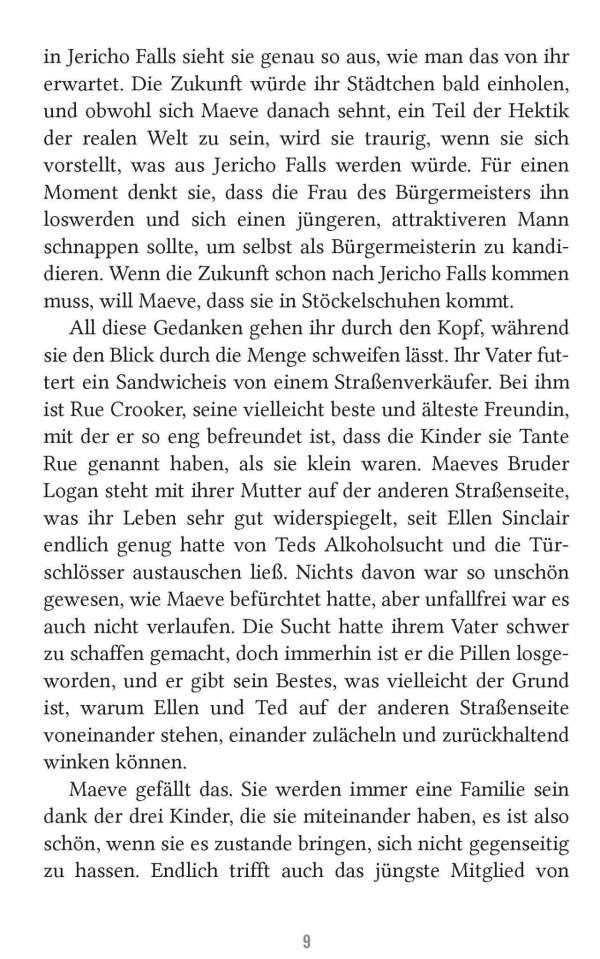 in Jericho Falls sieht sie genau so aus, wie man das von ihr erwartet. Die Zukunft würde ihr Städtchen bald einholen, und obwohl sich Maeve danach sehnt, ein Teil der Hektik der realen Welt zu sein, wird sie traurig, wenn sie sich vorstellt, was aus Jericho Falls werden würde. Für einen Moment denkt sie, dass die Frau des Bürgermeisters ihn loswerden und sich einen jüngeren, attraktiveren Mann schnappen sollte, um selbst als Bürgermeisterin zu kandidieren. Wenn die Zukunft schon nach Jericho Falls kommen muss, will Maeve, dass sie in Stöckelschuhen kommt.

All diese Gedanken gehen ihr durch den Kopf, während sie den Blick durch die Menge schweifen lässt. Ihr Vater futtert ein Sandwicheis von einem Straßenverkäufer. Bei ihm ist Rue Crooker, seine vielleicht beste und älteste Freundin, mit der er so eng befreundet ist, dass die Kinder sie Tante Rue genannt haben, als sie klein waren. Maeves Bruder Logan steht mit ihrer Mutter auf der anderen Straßenseite, was ihr Leben sehr gut widerspiegelt, seit Ellen Sinclair endlich genug hatte von Teds Alkoholsucht und die Türschlösser austauschen ließ. Nichts davon war so unschön gewesen, wie Maeve befürchtet hatte, aber unfallfrei war es auch nicht verlaufen. Die Sucht hatte ihrem Vater schwer zu schaffen gemacht, doch immerhin ist er die Pillen losgeworden, und er gibt sein Bestes, was vielleicht der Grund ist, warum Ellen und Ted auf der anderen Straßenseite voneinander stehen, einander zulächeln und zurückhaltend winken können.

Maeve gefällt das. Sie werden immer eine Familie sein dank der drei Kinder, die sie miteinander haben, es ist also schön, wenn sie es zustande bringen, sich nicht gegenseitig zu hassen. Endlich trifft auch das jüngste Mitglied von

9